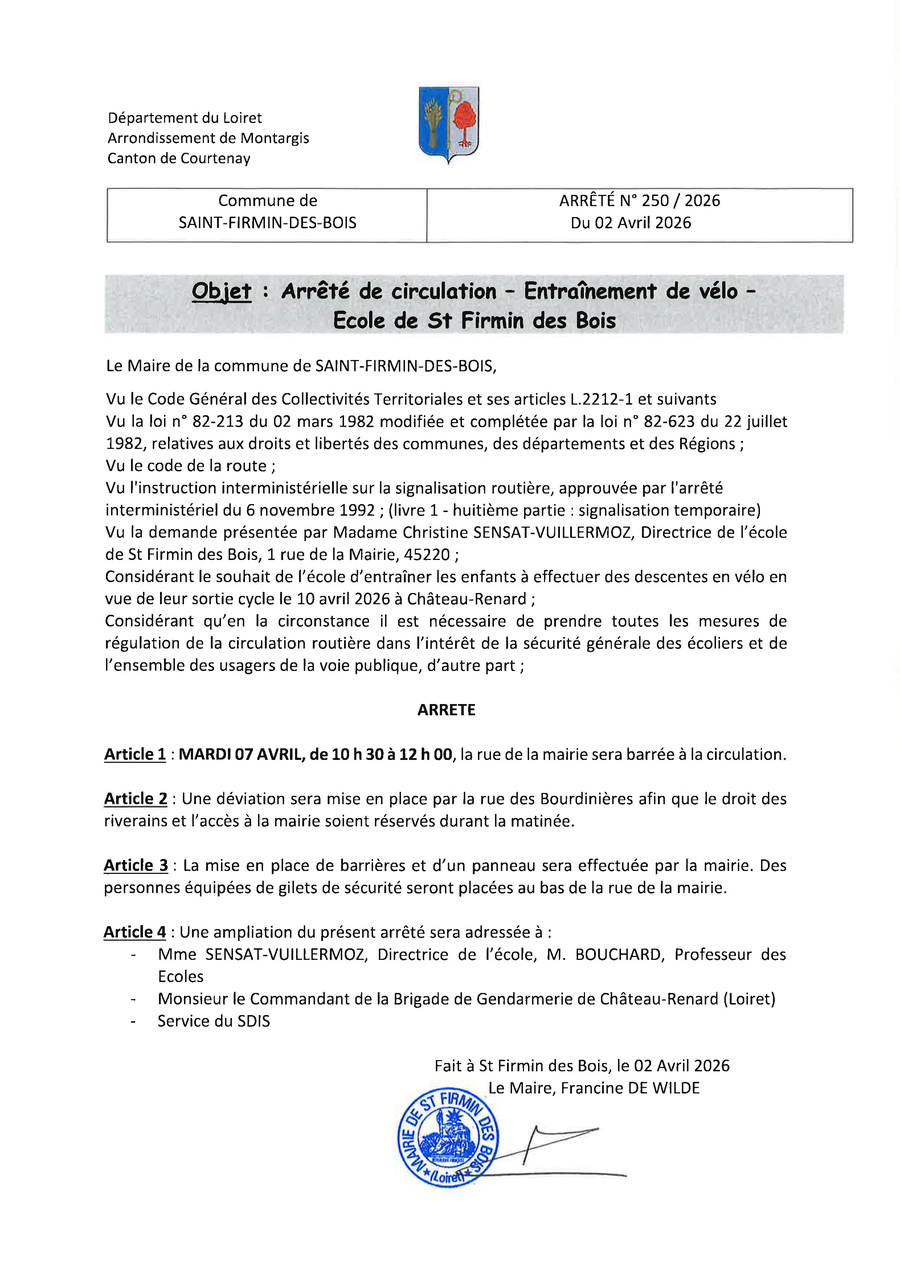 Département du Loiret
Arrondissement de Montargis
Canton de Courtenay

| Commune de SAINT-FIRMIN-DES-BOIS | ARRÊTÉ N° 250 / 2026 Du 02 Avril 2026 |
|---|---|

Objet : Arrêté de circulation – Entraînement de vélo – Ecole de St Firmin des Bois

Le Maire de la commune de SAINT-FIRMIN-DES-BOIS,

Vu le Code Général des Collectivités Territoriales et ses articles L.2212-1 et suivants
Vu la loi n° 82-213 du 02 mars 1982 modifiée et complétée par la loi n° 82-623 du 22 juillet 1982, relatives aux droits et libertés des communes, des départements et des Régions ;
Vu le code de la route ;
Vu l'instruction interministérielle sur la signalisation routière, approuvée par l'arrêté interministériel du 6 novembre 1992 ; (livre 1 - huitième partie : signalisation temporaire)
Vu la demande présentée par Madame Christine SENSAT-VUILLERMOZ, Directrice de l'école de St Firmin des Bois, 1 rue de la Mairie, 45220 ;
Considérant le souhait de l'école d'entraîner les enfants à effectuer des descentes en vélo en vue de leur sortie cycle le 10 avril 2026 à Château-Renard ;
Considérant qu'en la circonstance il est nécessaire de prendre toutes les mesures de régulation de la circulation routière dans l'intérêt de la sécurité générale des écoliers et de l'ensemble des usagers de la voie publique, d'autre part ;

ARRETE

Article 1 : MARDI 07 AVRIL, de 10 h 30 à 12 h 00, la rue de la mairie sera barrée à la circulation.

Article 2 : Une déviation sera mise en place par la rue des Bourdinières afin que le droit des riverains et l'accès à la mairie soient réservés durant la matinée.

Article 3 : La mise en place de barrières et d'un panneau sera effectuée par la mairie. Des personnes équipées de gilets de sécurité seront placées au bas de la rue de la mairie.

Article 4 : Une ampliation du présent arrêté sera adressée à :
- Mme SENSAT-VUILLERMOZ, Directrice de l'école, M. BOUCHARD, Professeur des Ecoles
- Monsieur le Commandant de la Brigade de Gendarmerie de Château-Renard (Loiret)
- Service du SDIS

Fait à St Firmin des Bois, le 02 Avril 2026
Le Maire, Francine DE WILDE

MAIRIE DE ST FIRMIN DES BOIS (Loiret)